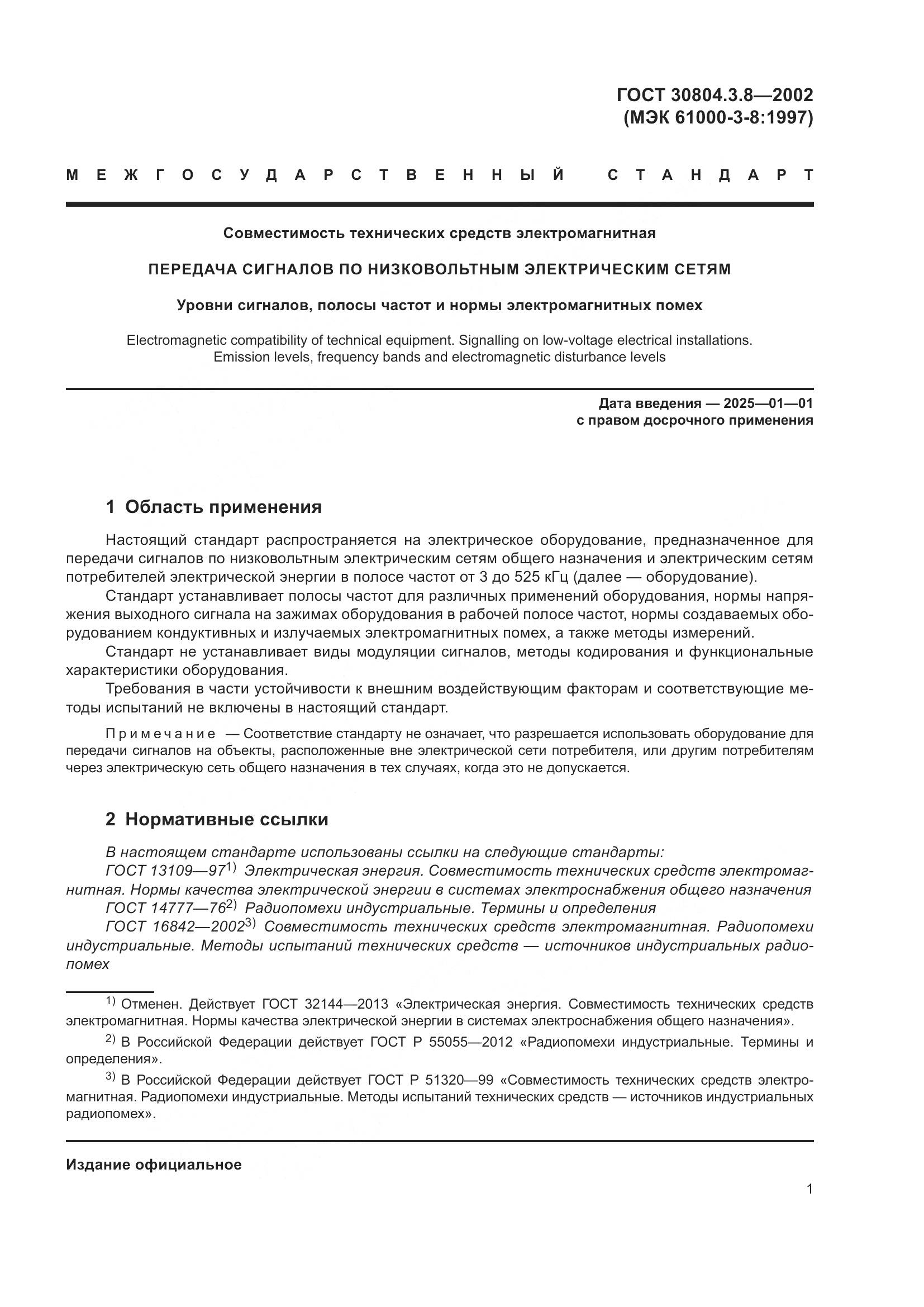 ГОСТ 30804.3.8—2002
(МЭК 61000-3-8:1997)

МЕЖГОСУДАРСТВЕННЫЙ СТАНДАРТ

Совместимость технических средств электромагнитная

ПЕРЕДАЧА СИГНАЛОВ ПО НИЗКОВОЛЬТНЫМ ЭЛЕКТРИЧЕСКИМ СЕТЯМ

Уровни сигналов, полосы частот и нормы электромагнитных помех

Electromagnetic compatibility of technical equipment. Signalling on low-voltage electrical installations. Emission levels, frequency bands and electromagnetic disturbance levels

Дата введения — 2025—01—01
с правом досрочного применения

1 Область применения

Настоящий стандарт распространяется на электрическое оборудование, предназначенное для передачи сигналов по низковольтным электрическим сетям общего назначения и электрическим сетям потребителей электрической энергии в полосе частот от 3 до 525 кГц (далее — оборудование).

Стандарт устанавливает полосы частот для различных применений оборудования, нормы напряжения выходного сигнала на зажимах оборудования в рабочей полосе частот, нормы создаваемых оборудованием кондуктивных и излучаемых электромагнитных помех, а также методы измерений.

Стандарт не устанавливает виды модуляции сигналов, методы кодирования и функциональные характеристики оборудования.

Требования в части устойчивости к внешним воздействующим факторам и соответствующие методы испытаний не включены в настоящий стандарт.

Примечание — Соответствие стандарту не означает, что разрешается использовать оборудование для передачи сигналов на объекты, расположенные вне электрической сети потребителя, или другим потребителям через электрическую сеть общего назначения в тех случаях, когда это не допускается.

2 Нормативные ссылки

В настоящем стандарте использованы ссылки на следующие стандарты:

ГОСТ 13109—97$^{1)}$ Электрическая энергия. Совместимость технических средств электромагнитная. Нормы качества электрической энергии в системах электроснабжения общего назначения

ГОСТ 14777—76$^{2)}$ Радиопомехи индустриальные. Термины и определения

ГОСТ 16842—2002$^{3)}$ Совместимость технических средств электромагнитная. Радиопомехи индустриальные. Методы испытаний технических средств — источников индустриальных радиопомех

$^{1)}$ Отменен. Действует ГОСТ 32144—2013 «Электрическая энергия. Совместимость технических средств электромагнитная. Нормы качества электрической энергии в системах электроснабжения общего назначения».

$^{2)}$ В Российской Федерации действует ГОСТ Р 55055—2012 «Радиопомехи индустриальные. Термины и определения».

$^{3)}$ В Российской Федерации действует ГОСТ Р 51320—99 «Совместимость технических средств электромагнитная. Радиопомехи индустриальные. Методы испытаний технических средств — источников индустриальных радиопомех».

Издание официальное

1